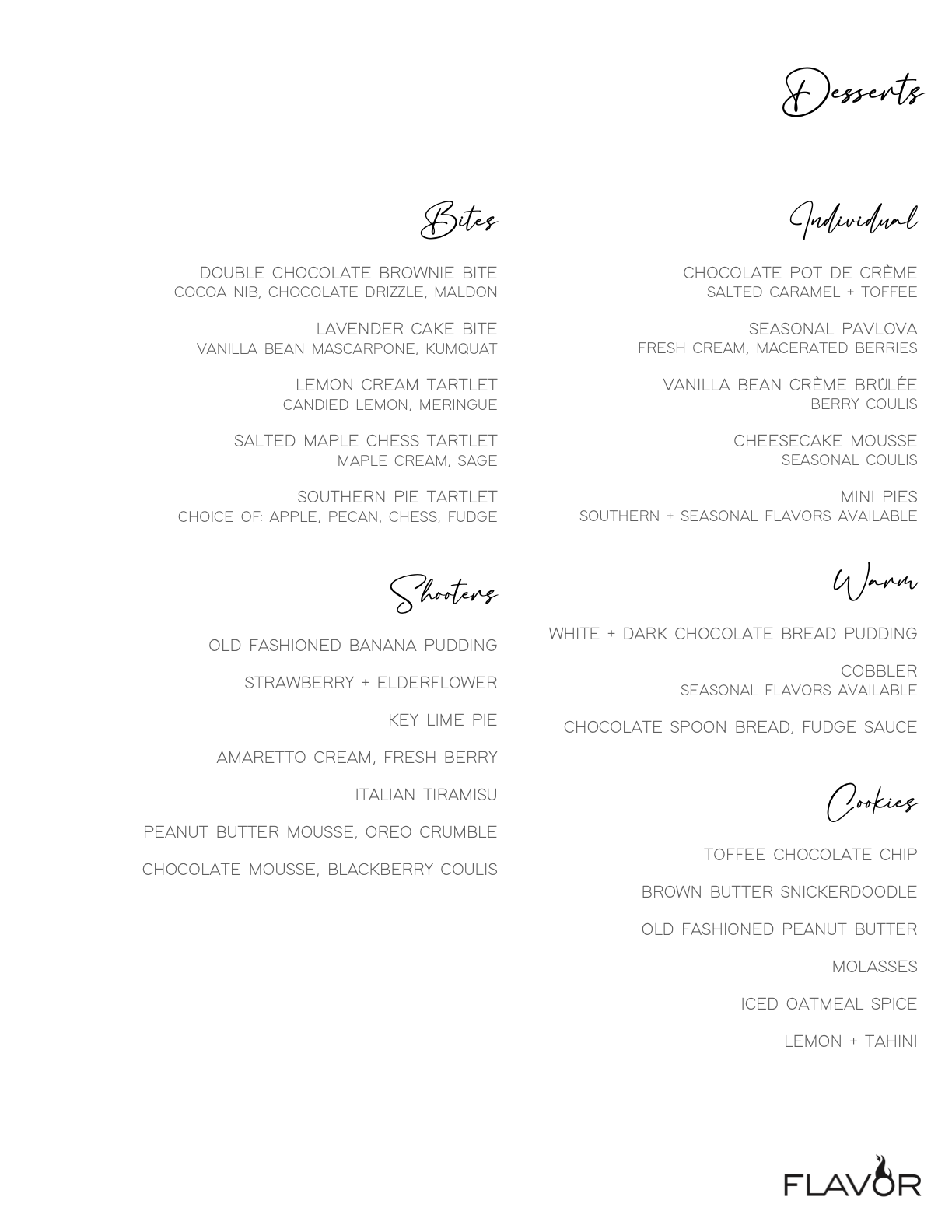 Desserts

Bites

DOUBLE CHOCOLATE BROWNIE BITE
COCOA NIB, CHOCOLATE DRIZZLE, MALDON

LAVENDER CAKE BITE
VANILLA BEAN MASCARPONE, KUMQUAT

LEMON CREAM TARTLET
CANDIED LEMON, MERINGUE

SALTED MAPLE CHESS TARTLET
MAPLE CREAM, SAGE

SOUTHERN PIE TARTLET
CHOICE OF: APPLE, PECAN, CHESS, FUDGE

Shooters

OLD FASHIONED BANANA PUDDING

STRAWBERRY + ELDERFLOWER

KEY LIME PIE

AMARETTO CREAM, FRESH BERRY

ITALIAN TIRAMISU

PEANUT BUTTER MOUSSE, OREO CRUMBLE

CHOCOLATE MOUSSE, BLACKBERRY COULIS

Individual

CHOCOLATE POT DE CRÈME
SALTED CARAMEL + TOFFEE

SEASONAL PAVLOVA
FRESH CREAM, MACERATED BERRIES

VANILLA BEAN CRÈME BRÛLÉE
BERRY COULIS

CHEESECAKE MOUSSE
SEASONAL COULIS

MINI PIES
SOUTHERN + SEASONAL FLAVORS AVAILABLE

Warm

WHITE + DARK CHOCOLATE BREAD PUDDING

COBBLER
SEASONAL FLAVORS AVAILABLE

CHOCOLATE SPOON BREAD, FUDGE SAUCE

Cookies

TOFFEE CHOCOLATE CHIP

BROWN BUTTER SNICKERDOODLE

OLD FASHIONED PEANUT BUTTER

MOLASSES

ICED OATMEAL SPICE

LEMON + TAHINI

FLAVOR